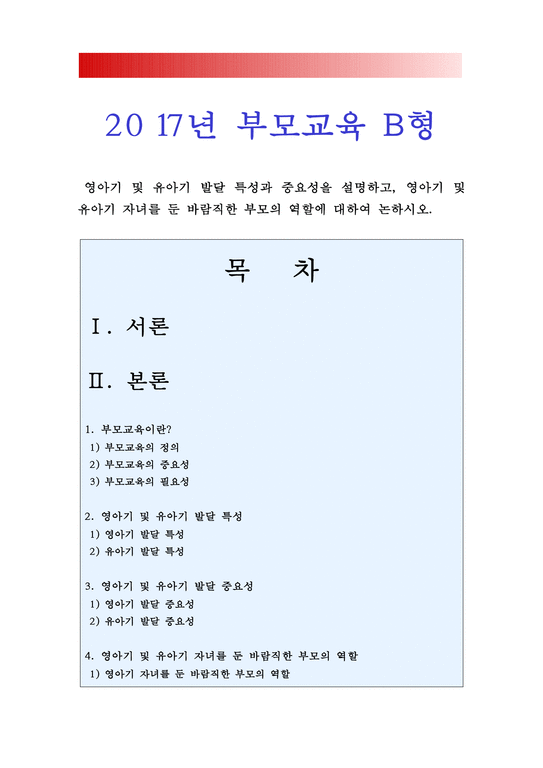 20 17년 부모교육 B형

영아기 및 유아기 발달 특성과 중요성을 설명하고, 영아기 및 유아기 자녀를 둔 바람직한 부모의 역할에 대하여 논하시오.

목 차

Ⅰ. 서론

Ⅱ. 본론

1. 부모교육이란?
1) 부모교육의 정의
2) 부모교육의 중요성
3) 부모교육의 필요성

2. 영아기 및 유아기 발달 특성
1) 영아기 발달 특성
2) 유아기 발달 특성

3. 영아기 및 유아기 발달 중요성
1) 영아기 발달 중요성
2) 유아기 발달 중요성

4. 영아기 및 유아기 자녀를 둔 바람직한 부모의 역할
1) 영아기 자녀를 둔 바람직한 부모의 역할